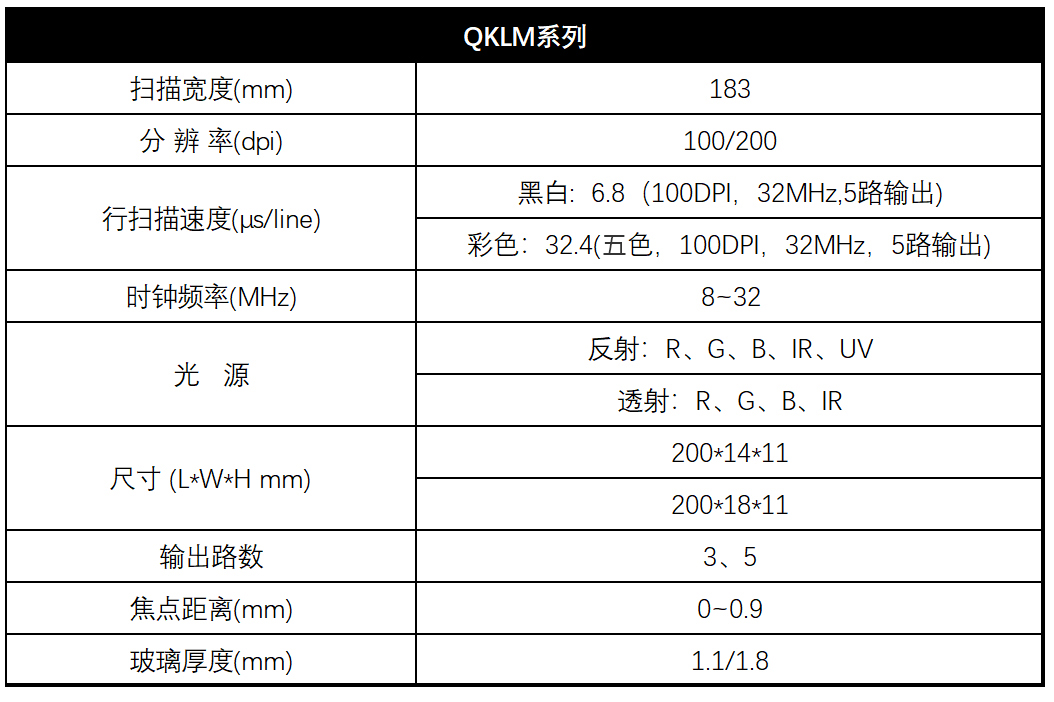 | QKLM系列 | |
|---|---|
| 扫描宽度(mm) | 183 |
| 分 辨 率(dpi) | 100/200 |
| 行扫描速度(μs/line) | 黑白：6.8（100DPI，32MHz,5路输出） |
| | 彩色：32.4(五色，100DPI，32MHz，5路输出） |
| 时钟频率(MHz) | 8~32 |
| 光　源 | 反射：R、G、B、IR、UV |
| | 透射：R、G、B、IR |
| 尺寸 (L*W*H mm) | 200*14*11 |
| | 200*18*11 |
| 输出路数 | 3、5 |
| 焦点距离(mm) | 0~0.9 |
| 玻璃厚度(mm) | 1.1/1.8 |